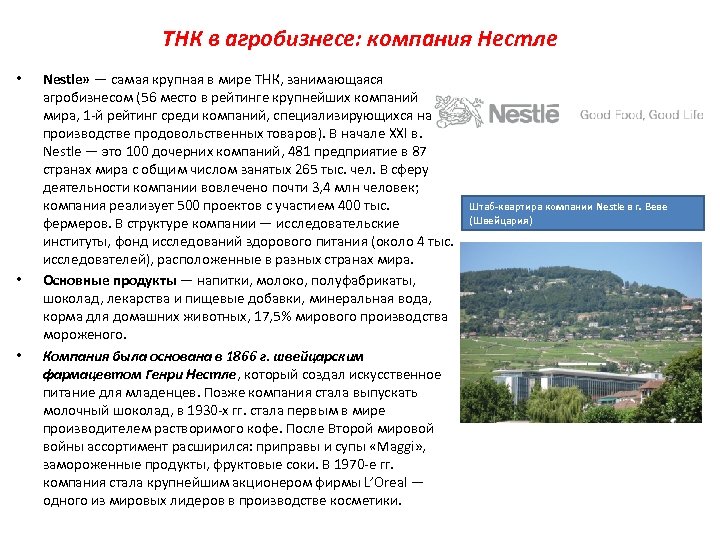 ТНК в агробизнесе: компания Нестле

• Nestle» — самая крупная в мире ТНК, занимающаяся агробизнесом (56 место в рейтинге крупнейших компаний мира, 1-й рейтинг среди компаний, специализирующихся на производстве продовольственных товаров). В начале XXI в. Nestle — это 100 дочерних компаний, 481 предприятие в 87 странах мира с общим числом занятых 265 тыс. чел. В сферу деятельности компании вовлечено почти 3,4 млн человек; компания реализует 500 проектов с участием 400 тыс. фермеров. В структуре компании — исследовательские институты, фонд исследований здорового питания (около 4 тыс. исследователей), расположенные в разных странах мира.

• Основные продукты — напитки, молоко, полуфабрикаты, шоколад, лекарства и пищевые добавки, минеральная вода, корма для домашних животных, 17,5% мирового производства мороженого.

• Компания была основана в 1866 г. швейцарским фармацевтом Генри Нестле, который создал искусственное питание для младенцев. Позже компания стала выпускать молочный шоколад, в 1930-х гг. стала первым в мире производителем растворимого кофе. После Второй мировой войны ассортимент расширился: приправы и супы «Maggi», замороженные продукты, фруктовые соки. В 1970-е гг. компания стала крупнейшим акционером фирмы L'Oreal — одного из мировых лидеров в производстве косметики.

Nestlé Good Food, Good Life

Штаб-квартира компании Nestle в г. Веве (Швейцария)